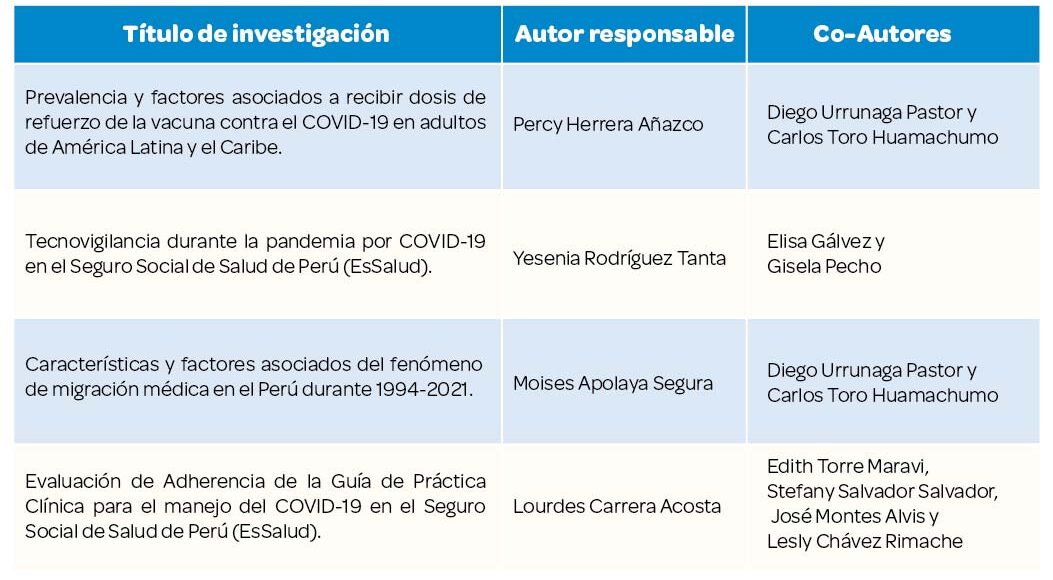 | Título de investigación | Autor responsable | Co-Autores |
|---|---|---|
| Prevalencia y factores asociados a recibir dosis de refuerzo de la vacuna contra el COVID-19 en adultos de América Latina y el Caribe. | Percy Herrera Añazco | Diego Urrunaga Pastor y Carlos Toro Huamachumo |
| Tecnovigilancia durante la pandemia por COVID-19 en el Seguro Social de Salud de Perú (EsSalud). | Yesenia Rodríguez Tanta | Elisa Gálvez y Gisela Pecho |
| Características y factores asociados del fenómeno de migración médica en el Perú durante 1994-2021. | Moises Apolaya Segura | Diego Urrunaga Pastor y Carlos Toro Huamachumo |
| Evaluación de Adherencia de la Guía de Práctica Clínica para el manejo del COVID-19 en el Seguro Social de Salud de Perú (EsSalud). | Lourdes Carrera Acosta | Edith Torre Maravi, Stefany Salvador Salvador, José Montes Alvis y Lesly Chávez Rimache |